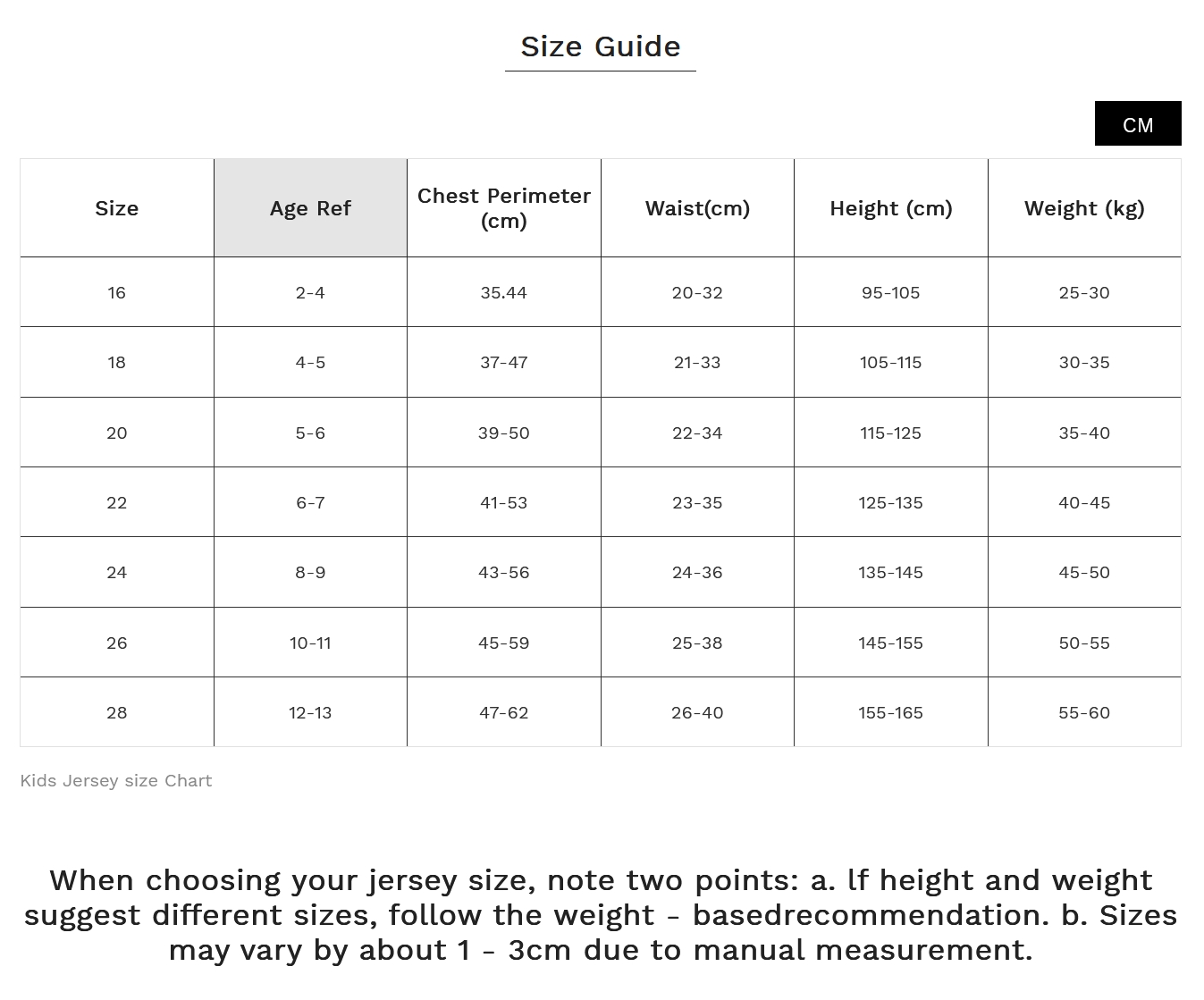 Size Guide

CM

| Size | Age Ref | Chest Perimeter (cm) | Waist(cm) | Height (cm) | Weight (kg) |
|---|---|---|---|---|---|
| 16 | 2-4 | 35.44 | 20-32 | 95-105 | 25-30 |
| 18 | 4-5 | 37-47 | 21-33 | 105-115 | 30-35 |
| 20 | 5-6 | 39-50 | 22-34 | 115-125 | 35-40 |
| 22 | 6-7 | 41-53 | 23-35 | 125-135 | 40-45 |
| 24 | 8-9 | 43-56 | 24-36 | 135-145 | 45-50 |
| 26 | 10-11 | 45-59 | 25-38 | 145-155 | 50-55 |
| 28 | 12-13 | 47-62 | 26-40 | 155-165 | 55-60 |

Kids Jersey size Chart

When choosing your jersey size, note two points: a. lf height and weight suggest different sizes, follow the weight - basedrecommendation. b. Sizes may vary by about 1 - 3cm due to manual measurement.